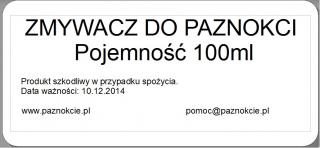 ZMYWACZ DO PAZNOKCI
Pojemność 100ml

Produkt szkodliwy w przypadku spożycia.
Data ważności: 10.12.2014

www.paznokcie.pl

pomoc@paznokcie.pl